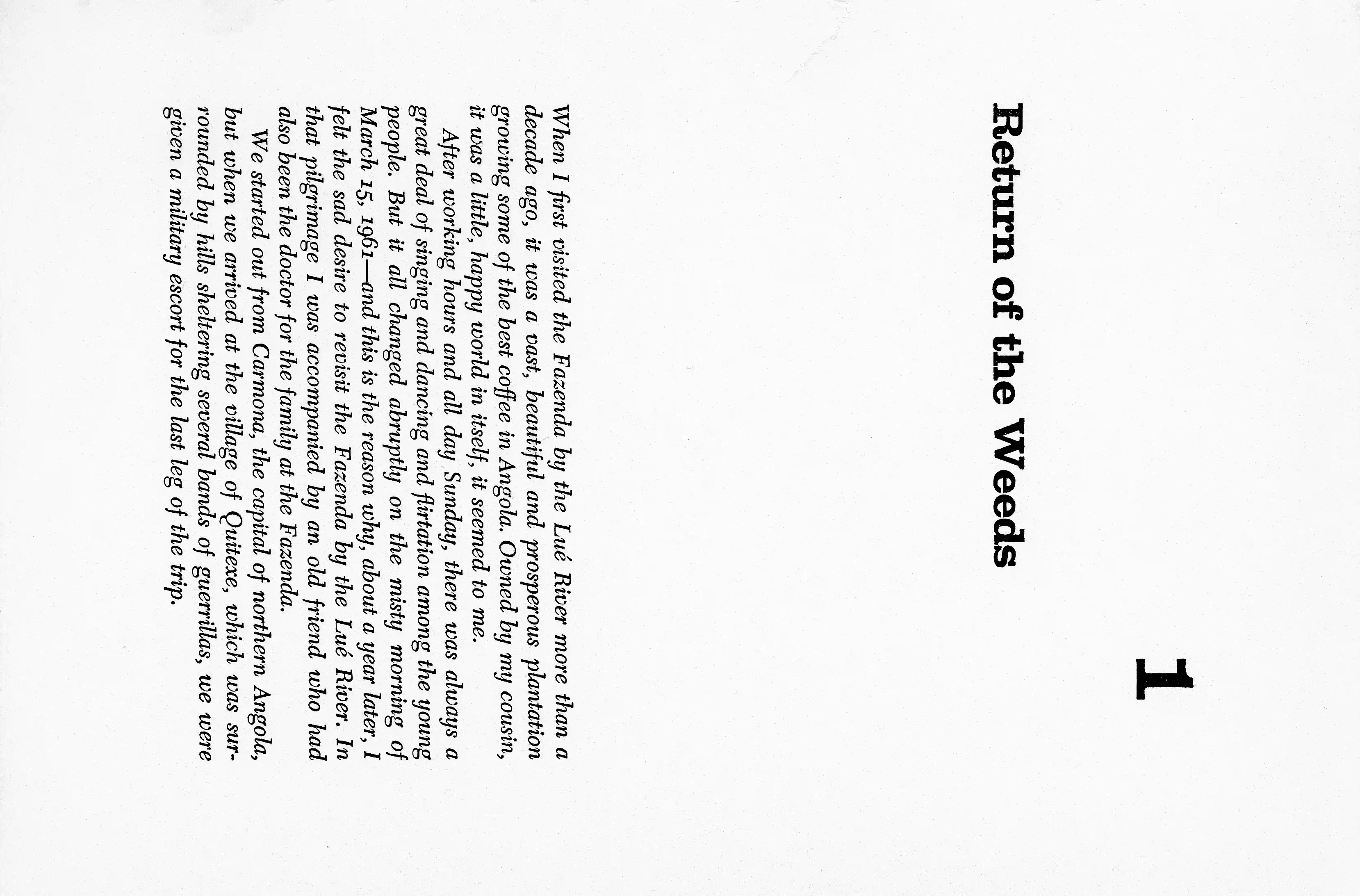 1

Return of the Weeds

When I first visited the Fazenda by the Lué River more than a decade ago, it was a vast, beautiful and prosperous plantation growing some of the best coffee in Angola. Owned by my cousin, it was a little, happy world in itself, it seemed to me.

After working hours and all day Sunday, there was always a great deal of singing and dancing and flirtation among the young people. But it all changed abruptly on the misty morning of March 15, 1961—and this is the reason why, about a year later, I felt the sad desire to revisit the Fazenda by the Lué River. In that pilgrimage I was accompanied by an old friend who had also been the doctor for the family at the Fazenda.

We started out from Carmona, the capital of northern Angola, but when we arrived at the village of Quitexe, which was surrounded by hills sheltering several bands of guerrillas, we were given a military escort for the last leg of the trip.